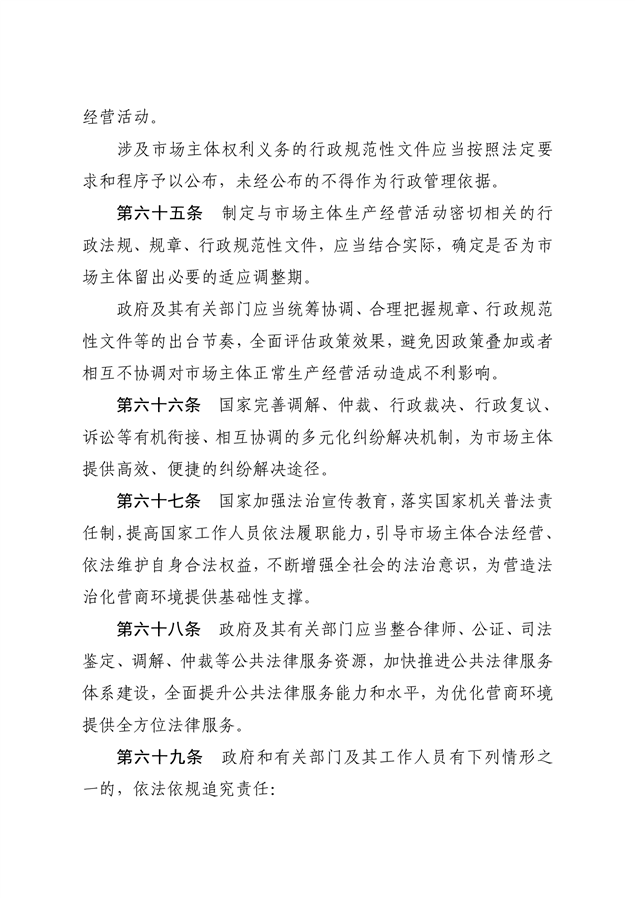 经营活动。

涉及市场主体权利义务的行政规范性文件应当按照法定要求和程序予以公布，未经公布的不得作为行政管理依据。

第六十五条　制定与市场主体生产经营活动密切相关的行政法规、规章、行政规范性文件，应当结合实际，确定是否为市场主体留出必要的适应调整期。

政府及其有关部门应当统筹协调、合理把握规章、行政规范性文件等的出台节奏，全面评估政策效果，避免因政策叠加或者相互不协调对市场主体正常生产经营活动造成不利影响。

第六十六条　国家完善调解、仲裁、行政裁决、行政复议、诉讼等有机衔接、相互协调的多元化纠纷解决机制，为市场主体提供高效、便捷的纠纷解决途径。

第六十七条　国家加强法治宣传教育，落实国家机关普法责任制，提高国家工作人员依法履职能力，引导市场主体合法经营、依法维护自身合法权益，不断增强全社会的法治意识，为营造法治化营商环境提供基础性支撑。

第六十八条　政府及其有关部门应当整合律师、公证、司法鉴定、调解、仲裁等公共法律服务资源，加快推进公共法律服务体系建设，全面提升公共法律服务能力和水平，为优化营商环境提供全方位法律服务。

第六十九条　政府和有关部门及其工作人员有下列情形之一的，依法依规追究责任：